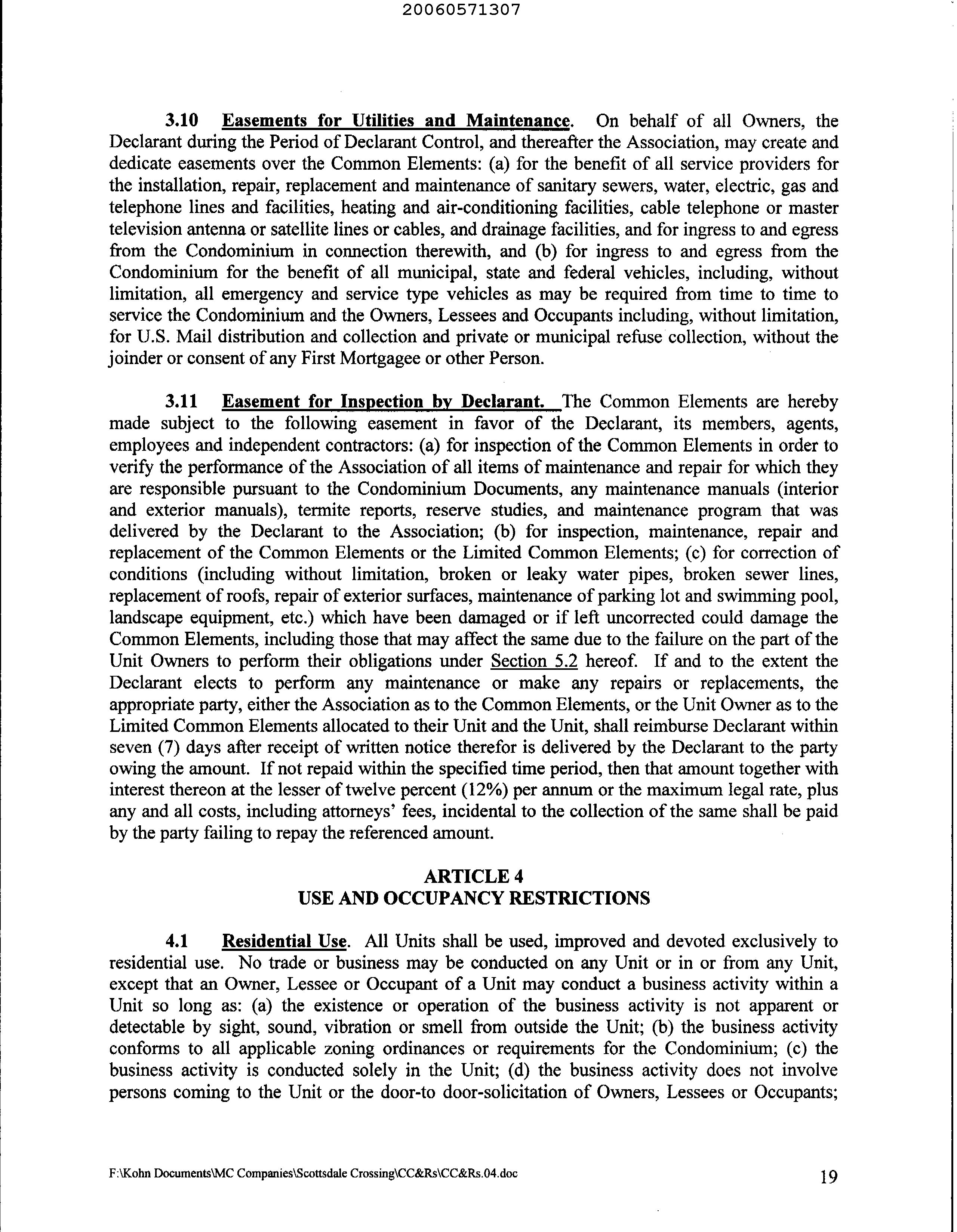 20060571307

3.10 Easements for Utilities and Maintenance. On behalf of all Owners, the Declarant during the Period of Declarant Control, and thereafter the Association, may create and dedicate easements over the Common Elements: (a) for the benefit of all service providers for the installation, repair, replacement and maintenance of sanitary sewers, water, electric, gas and telephone lines and facilities, heating and air-conditioning facilities, cable telephone or master television antenna or satellite lines or cables, and drainage facilities, and for ingress to and egress from the Condominium in connection therewith, and (b) for ingress to and egress from the Condominium for the benefit of all municipal, state and federal vehicles, including, without limitation, all emergency and service type vehicles as may be required from time to time to service the Condominium and the Owners, Lessees and Occupants including, without limitation, for U.S. Mail distribution and collection and private or municipal refuse collection, without the joinder or consent of any First Mortgagee or other Person.

3.11 Easement for Inspection by Declarant. The Common Elements are hereby made subject to the following easement in favor of the Declarant, its members, agents, employees and independent contractors: (a) for inspection of the Common Elements in order to verify the performance of the Association of all items of maintenance and repair for which they are responsible pursuant to the Condominium Documents, any maintenance manuals (interior and exterior manuals), termite reports, reserve studies, and maintenance program that was delivered by the Declarant to the Association; (b) for inspection, maintenance, repair and replacement of the Common Elements or the Limited Common Elements; (c) for correction of conditions (including without limitation, broken or leaky water pipes, broken sewer lines, replacement of roofs, repair of exterior surfaces, maintenance of parking lot and swimming pool, landscape equipment, etc.) which have been damaged or if left uncorrected could damage the Common Elements, including those that may affect the same due to the failure on the part of the Unit Owners to perform their obligations under Section 5.2 hereof. If and to the extent the Declarant elects to perform any maintenance or make any repairs or replacements, the appropriate party, either the Association as to the Common Elements, or the Unit Owner as to the Limited Common Elements allocated to their Unit and the Unit, shall reimburse Declarant within seven (7) days after receipt of written notice therefor is delivered by the Declarant to the party owing the amount. If not repaid within the specified time period, then that amount together with interest thereon at the lesser of twelve percent (12%) per annum or the maximum legal rate, plus any and all costs, including attorneys' fees, incidental to the collection of the same shall be paid by the party failing to repay the referenced amount.

ARTICLE 4
USE AND OCCUPANCY RESTRICTIONS

4.1 Residential Use. All Units shall be used, improved and devoted exclusively to residential use. No trade or business may be conducted on any Unit or in or from any Unit, except that an Owner, Lessee or Occupant of a Unit may conduct a business activity within a Unit so long as: (a) the existence or operation of the business activity is not apparent or detectable by sight, sound, vibration or smell from outside the Unit; (b) the business activity conforms to all applicable zoning ordinances or requirements for the Condominium; (c) the business activity is conducted solely in the Unit; (d) the business activity does not involve persons coming to the Unit or the door-to door-solicitation of Owners, Lessees or Occupants;

F:\Kohn Documents\MC Companies\Scottsdale Crossing\CC&Rs\CC&Rs.04.doc 19